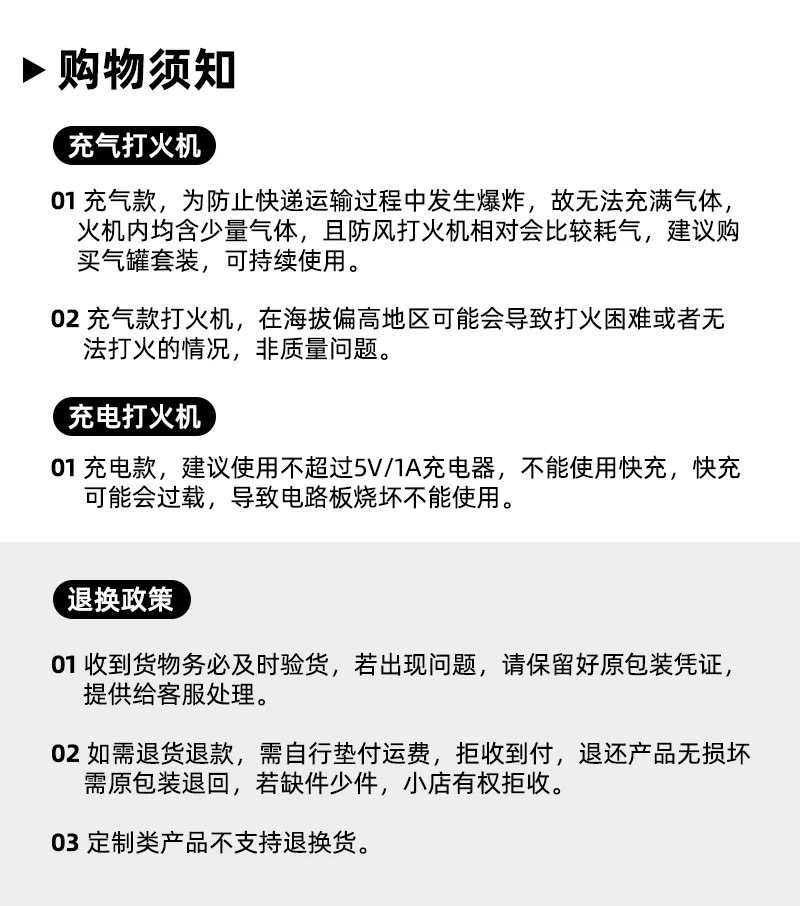 购物须知

充气打火机

01 充气款，为防止快递运输过程中发生爆炸，故无法充满气体，火机内均含少量气体，且防风打火机相对会比较耗气，建议购买气罐套装，可持续使用。

02 充气款打火机，在海拔偏高地区可能会导致打火困难或者无法打火的情况，非质量问题。

充电打火机

01 充电款，建议使用不超过5V/1A充电器，不能使用快充，快充可能会过载，导致电路板烧坏不能使用。

退换政策

01 收到货物务必及时验货，若出现问题，请保留好原包装凭证，提供给客服处理。

02 如需退货退款，需自行垫付运费，拒收到付，退还产品无损坏需原包装退回，若缺件少件，小店有权拒收。

03 定制类产品不支持退换货。